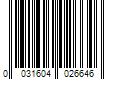 0 031604 026646